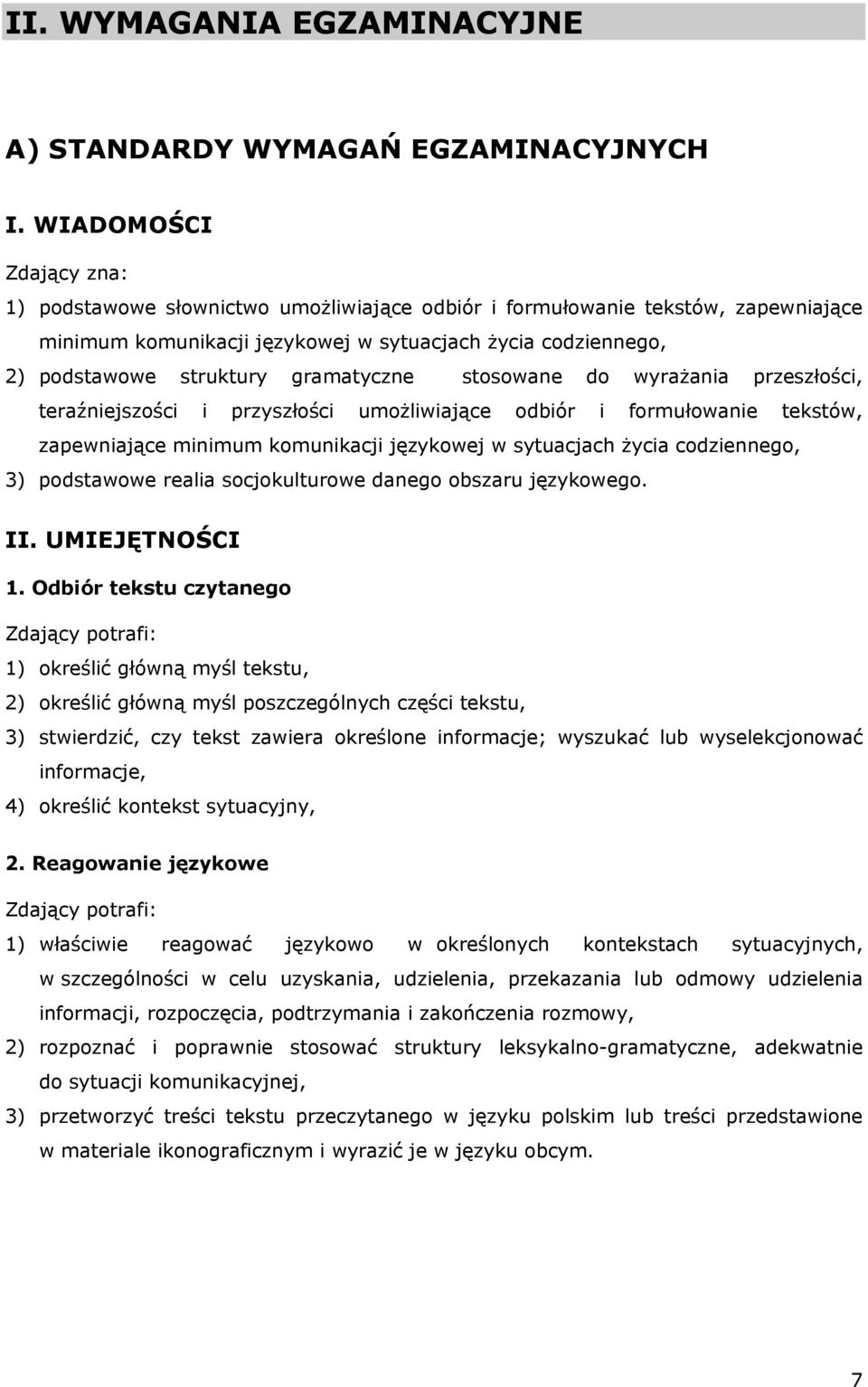 II. WYMAGANIA EGZAMINACYJNE

A) STANDARDY WYMAGAŃ EGZAMINACYJNYCH

I. WIADOMOŚCI

Zdający zna:

1) podstawowe słownictwo umożliwiające odbiór i formułowanie tekstów, zapewniające minimum komunikacji językowej w sytuacjach życia codziennego,

2) podstawowe struktury gramatyczne stosowane do wyrażania przeszłości, teraźniejszości i przyszłości umożliwiające odbiór i formułowanie tekstów, zapewniające minimum komunikacji językowej w sytuacjach życia codziennego,

3) podstawowe realia socjokulturowe danego obszaru językowego.

II. UMIEJĘTNOŚCI

1. Odbiór tekstu czytanego

Zdający potrafi:

1) określić główną myśl tekstu,

2) określić główną myśl poszczególnych części tekstu,

3) stwierdzić, czy tekst zawiera określone informacje; wyszukać lub wyselekcjonować informacje,

4) określić kontekst sytuacyjny,

2. Reagowanie językowe

Zdający potrafi:

1) właściwie reagować językowo w określonych kontekstach sytuacyjnych, w szczególności w celu uzyskania, udzielenia, przekazania lub odmowy udzielenia informacji, rozpoczęcia, podtrzymania i zakończenia rozmowy,

2) rozpoznać i poprawnie stosować struktury leksykalno-gramatyczne, adekwatnie do sytuacji komunikacyjnej,

3) przetworzyć treści tekstu przeczytanego w języku polskim lub treści przedstawione w materiale ikonograficznym i wyrazić je w języku obcym.

7